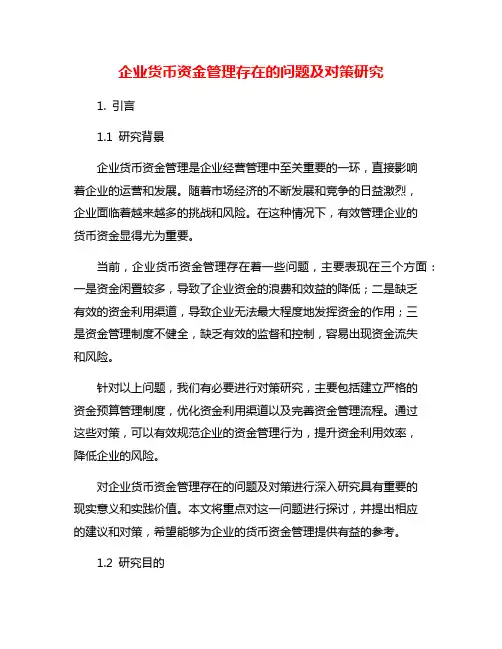 企业货币资金管理存在的问题及对策研究

1. 引言

1.1 研究背景

企业货币资金管理是企业经营管理中至关重要的一环，直接影响着企业的运营和发展。随着市场经济的不断发展和竞争的日益激烈，企业面临着越来越多的挑战和风险。在这种情况下，有效管理企业的货币资金显得尤为重要。

当前，企业货币资金管理存在着一些问题，主要表现在三个方面：一是资金闲置较多，导致了企业资金的浪费和效益的降低；二是缺乏有效的资金利用渠道，导致企业无法最大程度地发挥资金的作用；三是资金管理制度不健全，缺乏有效的监督和控制，容易出现资金流失和风险。

针对以上问题，我们有必要进行对策研究，主要包括建立严格的资金预算管理制度，优化资金利用渠道以及完善资金管理流程。通过这些对策，可以有效规范企业的资金管理行为，提升资金利用效率，降低企业的风险。

对企业货币资金管理存在的问题及对策进行深入研究具有重要的现实意义和实践价值。本文将重点对这一问题进行探讨，并提出相应的建议和对策，希望能够为企业的货币资金管理提供有益的参考。

1.2 研究目的